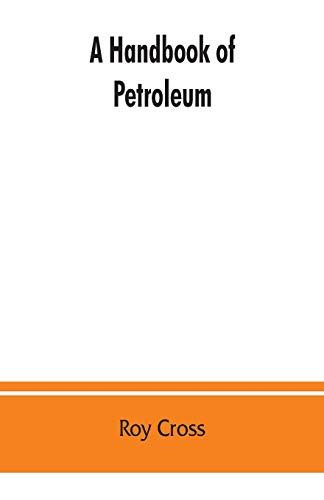 A Handbook of Petroleum

Roy Cross